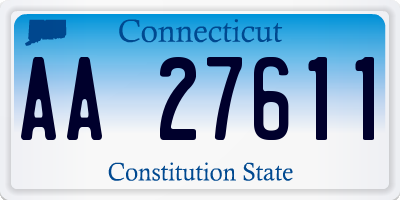 Connecticut

AA 27611

Constitution State